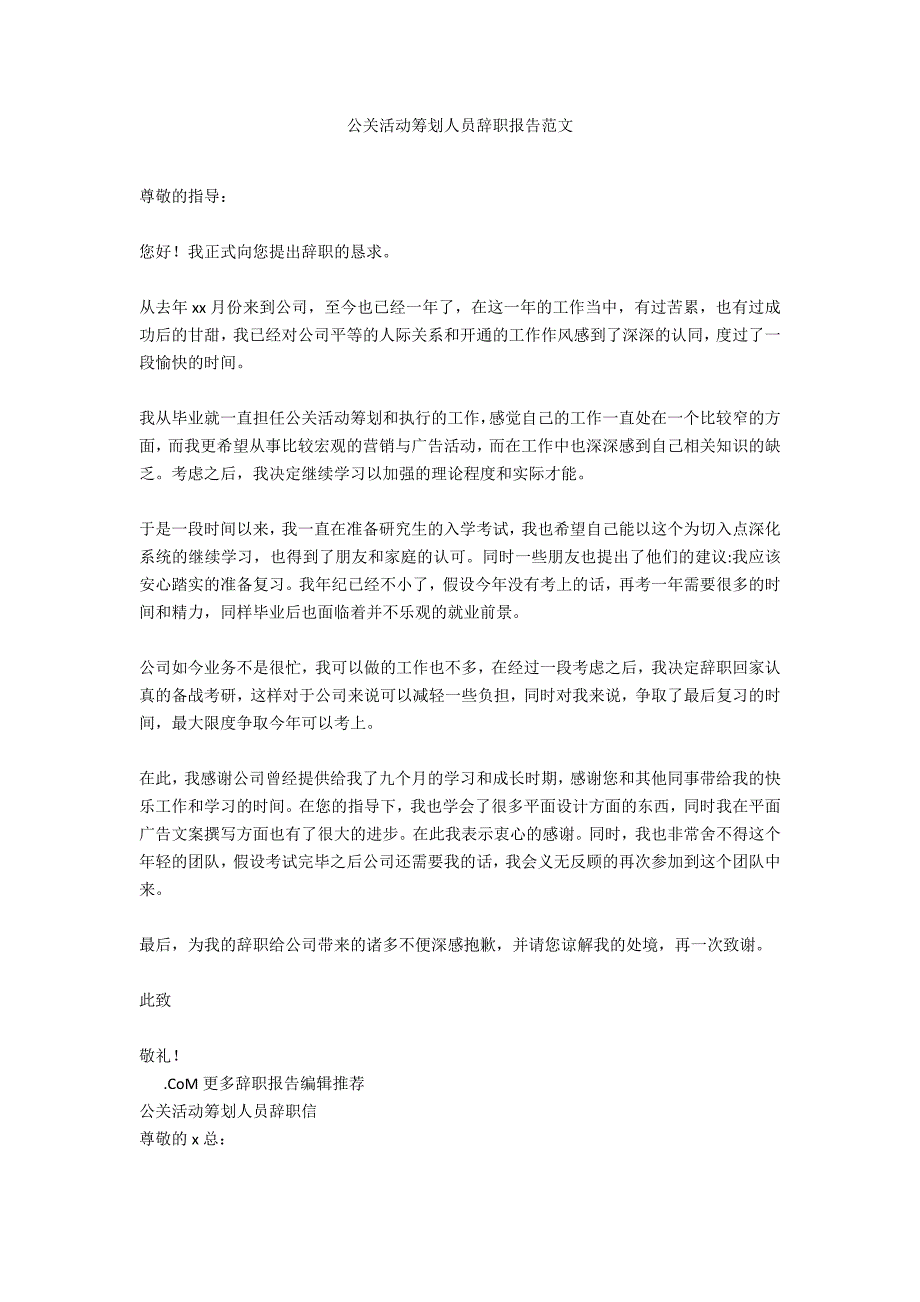 公关活动筹划人员辞职报告范文

尊敬的指导：

您好！我正式向您提出辞职的恳求。

从去年 xx 月份来到公司，至今也已经一年了，在这一年的工作当中，有过苦累，也有过成功后的甘甜，我已经对公司平等的人际关系和开通的工作作风感到了深深的认同，度过了一段愉快的时间。

我从毕业就一直担任公关活动筹划和执行的工作，感觉自己的工作一直处在一个比较窄的方面，而我更希望从事比较宏观的营销与广告活动，而在工作中也深深感到自己相关知识的缺乏。考虑之后，我决定继续学习以加强的理论程度和实际才能。

于是一段时间以来，我一直在准备研究生的入学考试，我也希望自己能以这个为切入点深化系统的继续学习，也得到了朋友和家庭的认可。同时一些朋友也提出了他们的建议:我应该安心踏实的准备复习。我年纪已经不小了，假设今年没有考上的话，再考一年需要很多的时间和精力，同样毕业后也面临着并不乐观的就业前景。

公司如今业务不是很忙，我可以做的工作也不多，在经过一段考虑之后，我决定辞职回家认真的备战考研，这样对于公司来说可以减轻一些负担，同时对我来说，争取了最后复习的时间，最大限度争取今年可以考上。

在此，我感谢公司曾经提供给我了九个月的学习和成长时期，感谢您和其他同事带给我的快乐工作和学习的时间。在您的指导下，我也学会了很多平面设计方面的东西，同时我在平面广告文案撰写方面也有了很大的进步。在此我表示衷心的感谢。同时，我也非常舍不得这个年轻的团队，假设考试完毕之后公司还需要我的话，我会义无反顾的再次参加到这个团队中来。

最后，为我的辞职给公司带来的诸多不便深感抱歉，并请您谅解我的处境，再一次致谢。

此致

敬礼！
.CoM 更多辞职报告编辑推荐
公关活动筹划人员辞职信
尊敬的 x 总：